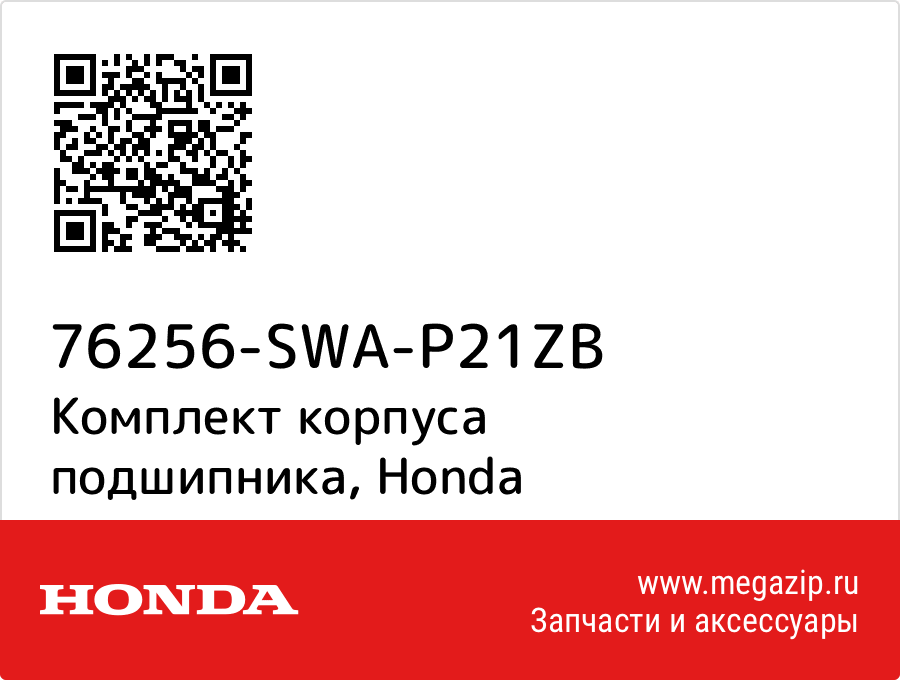 76256-SWA-P21ZB
Комплект корпуса подшипника, Honda

HONDA

www.megazip.ru
Запчасти и аксессуары